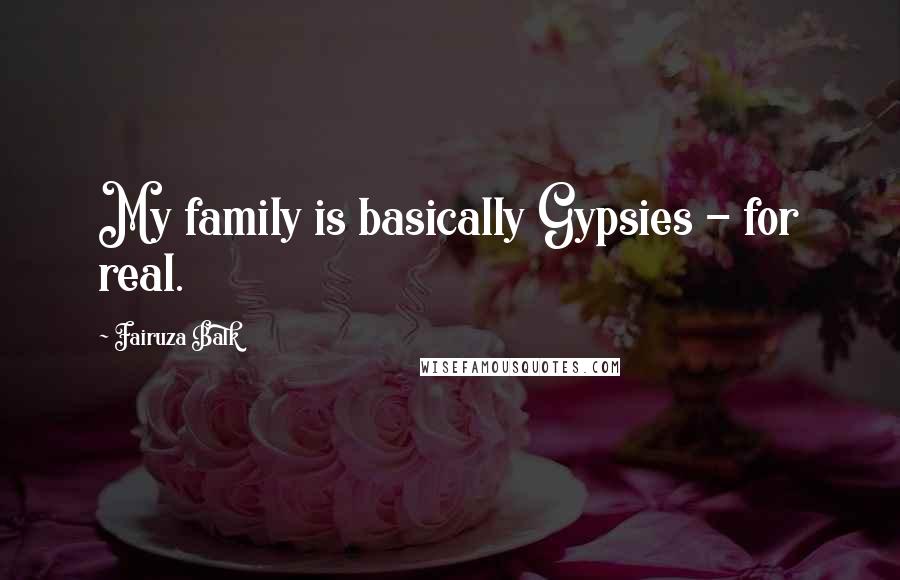 My family is basically Gypsies - for real.

- Fairuza Balk

WISEFAMOUSQUOTES.COM